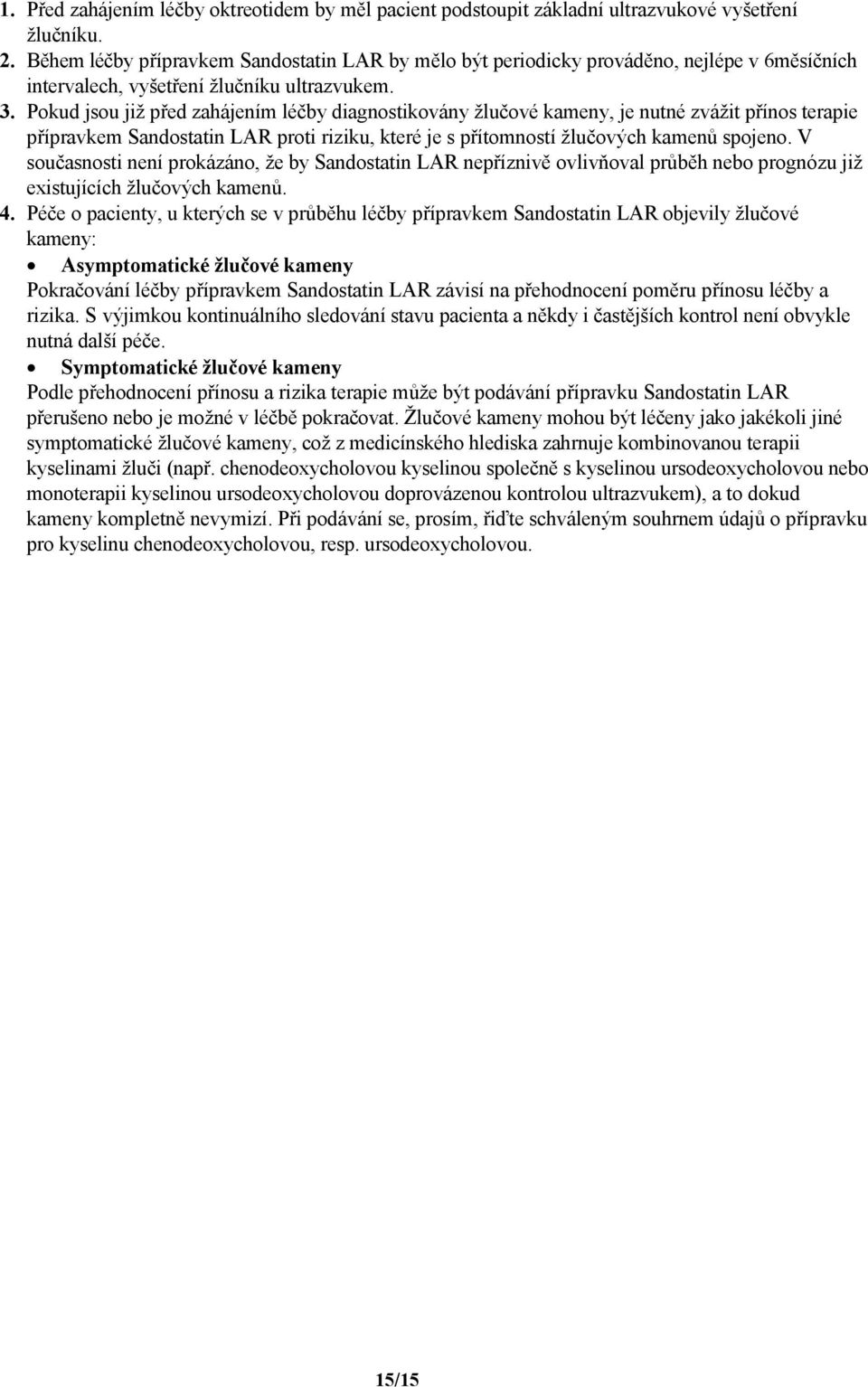 1. Před zahájením léčby oktreotidem by měl pacient podstoupit základní ultrazvukové vyšetření žlučníku.
2. Během léčby přípravkem Sandostatin LAR by mělo být periodicky prováděno, nejlépe v 6měsíčních intervalech, vyšetření žlučníku ultrazvukem.
3. Pokud jsou již před zahájením léčby diagnostikovány žlučové kameny, je nutné zvážit přínos terapie přípravkem Sandostatin LAR proti riziku, které je s přítomností žlučových kamenů spojeno. V současnosti není prokázáno, že by Sandostatin LAR nepříznivě ovlivňoval průběh nebo prognózu již existujících žlučových kamenů.
4. Péče o pacienty, u kterých se v průběhu léčby přípravkem Sandostatin LAR objevily žlučové kameny:

• Asymptomatické žlučové kameny
Pokračování léčby přípravkem Sandostatin LAR závisí na přehodnocení poměru přínosu léčby a rizika. S výjimkou kontinuálního sledování stavu pacienta a někdy i častějších kontrol není obvykle nutná další péče.

• Symptomatické žlučové kameny
Podle přehodnocení přínosu a rizika terapie může být podávání přípravku Sandostatin LAR přerušeno nebo je možné v léčbě pokračovat. Žlučové kameny mohou být léčeny jako jakékoli jiné symptomatické žlučové kameny, což z medicínského hlediska zahrnuje kombinovanou terapii kyselinami žluči (např. chenodeoxycholovou kyselinou společně s kyselinou ursodeoxycholovou nebo monoterapii kyselinou ursodeoxycholovou doprovázenou kontrolou ultrazvukem), a to dokud kameny kompletně nevymizí. Při podávání se, prosím, řiďte schváleným souhrnem údajů o přípravku pro kyselinu chenodeoxycholovou, resp. ursodeoxycholovou.

15/15